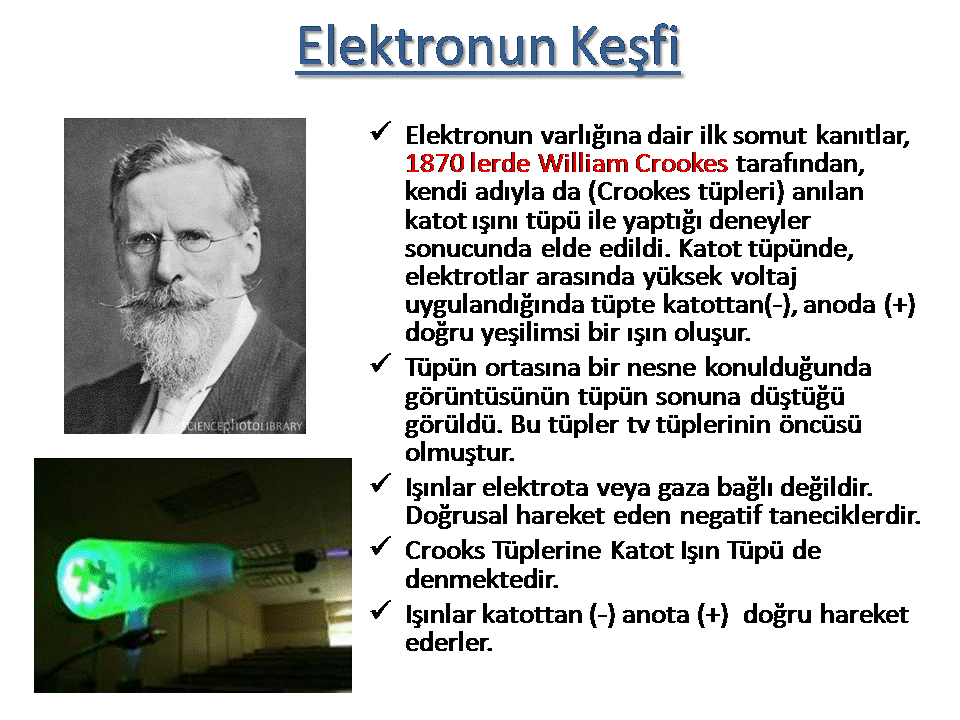 Elektronun Keşfi

SCIENCEPHOTOLIBRARY

✓ Elektronun varlığına dair ilk somut kanıtlar, 1870 lerde William Crookes tarafından, kendi adıyla da (Crookes tüpleri) anılan katot ışını tüpü ile yaptığı deneyler sonucunda elde edildi. Katot tüpünde, elektrotlar arasında yüksek voltaj uygulandığında tüpte katottan(-), anoda (+) doğru yeşilimsi bir ışın oluşur.

✓ Tüpün ortasına bir nesne konulduğunda görüntüsünün tüpün sonuna düştüğü görüldü. Bu tüpler tv tüplerinin öncüsü olmuştur.

✓ Işınlar elektrota veya gaza bağlı değildir. Doğrusal hareket eden negatif taneciklerdir.

✓ Crooks Tüplerine Katot Işın Tüpü de denmektedir.

✓ Işınlar katottan (-) anota (+) doğru hareket ederler.